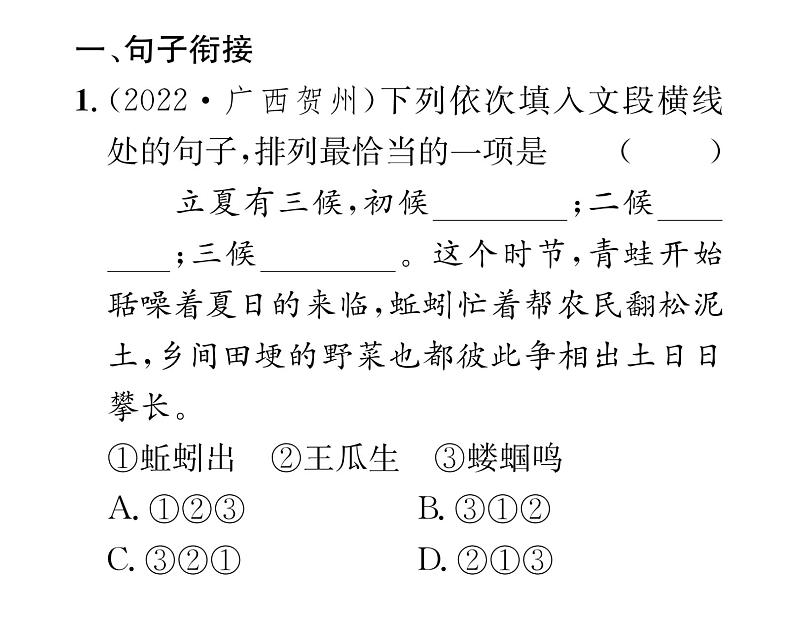 一、句子衔接

1.（2022·广西贺州）下列依次填入文段横线处的句子，排列最恰当的一项是　（　　）

立夏有三候，初候________；二候________；三候________。这个时节，青蛙开始聒噪着夏日的来临，蚯蚓忙着帮农民翻松泥土，乡间田埂的野菜也都彼此争相出土日日攀长。

①蚯蚓出　②王瓜生　③蝼蝈鸣

A. ①②③　　B. ③①②

C. ③②①　　D. ②①③